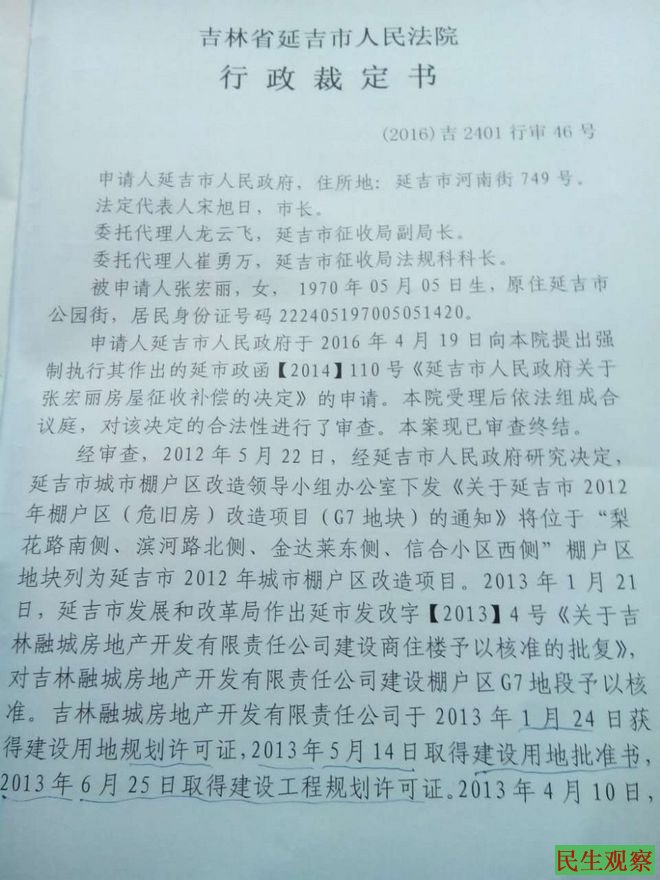 吉林省延吉市人民法院
行政裁定书

(2016)吉2401行审46号

申请人延吉市人民政府，住所地：延吉市河南街749号。

法定代表人宋旭日，市长。

委托代理人龙云飞，延吉市征收局副局长。

委托代理人崔勇万，延吉市征收局法规科科长。

被申请人张宏丽，女，1970年05月05日生，原住延吉市公园街，居民身份证号码222405197005051420。

申请人延吉市人民政府于2016年4月19日向本院提出强制执行其作出的延市政函【2014】110号《延吉市人民政府关于张宏丽房屋征收补偿的决定》的申请。本院受理后依法组成合议庭，对该决定的合法性进行了审查。本案现已审查终结。

经审查，2012年5月22日，经延吉市人民政府研究决定，延吉市城市棚户区改造领导小组办公室下发《关于延吉市2012年棚户区（危旧房）改造项目（G7地块）的通知》将位于“梨花路南侧、滨河路北侧、金达莱东侧、信合小区西侧”棚户区地块列为延吉市2012年城市棚户区改造项目。2013年1月21日，延吉市发展和改革局作出延市发改字【2013】4号《关于吉林融城房地产开发有限责任公司建设商住楼予以核准的批复》，对吉林融城房地产开发有限责任公司建设棚户区G7地段予以核准。吉林融城房地产开发有限责任公司于2013年1月24日获得建设用地规划许可证，2013年5月14日取得建设用地批准书，2013年6月25日取得建设工程规划许可证。2013年4月10日，

民生观察